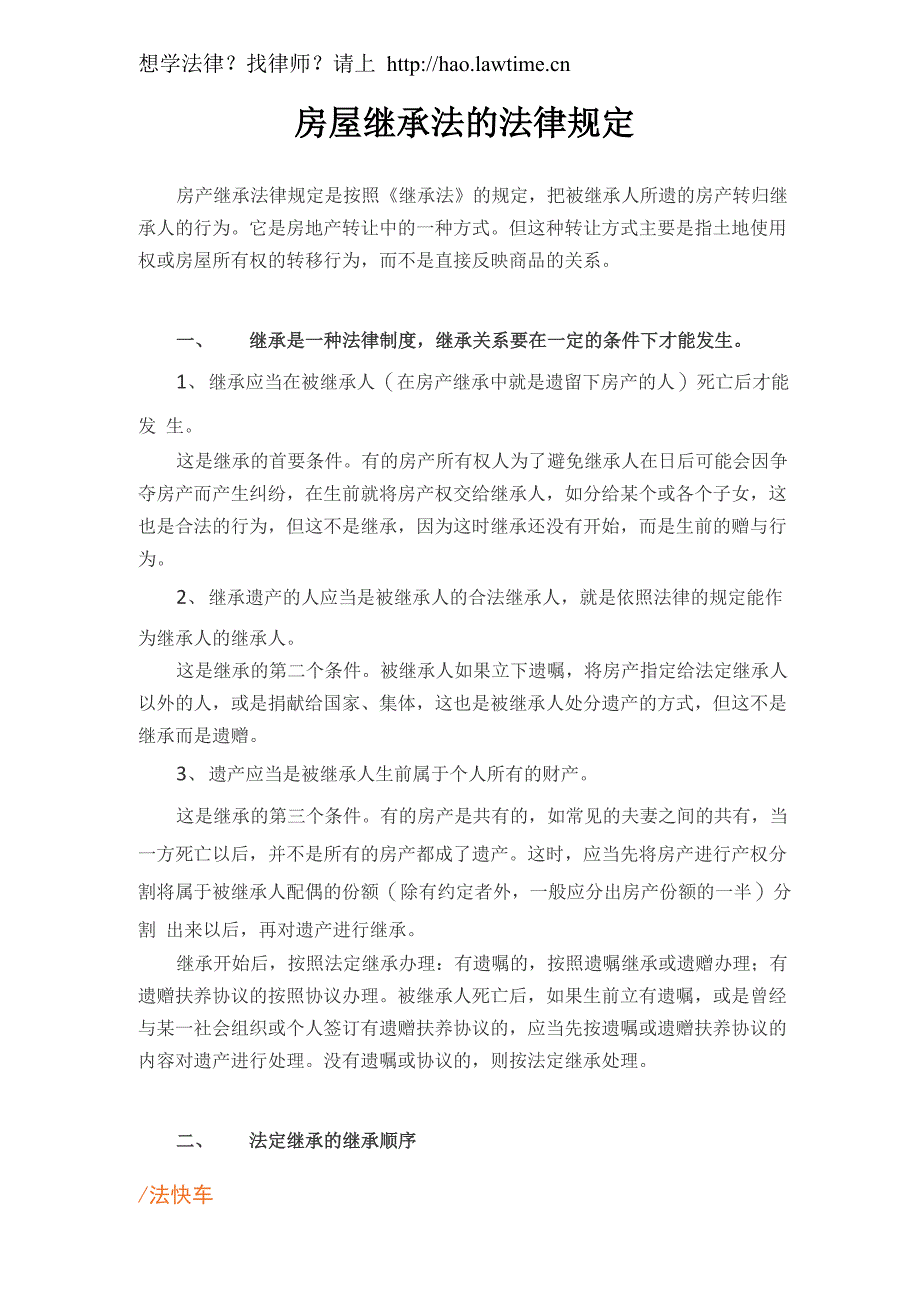 想学法律？找律师？请上 http://hao.lawtime.cn

房屋继承法的法律规定

房产继承法律规定是按照《继承法》的规定，把被继承人所遗的房产转归继承人的行为。它是房地产转让中的一种方式。但这种转让方式主要是指土地使用权或房屋所有权的转移行为，而不是直接反映商品的关系。

一、　继承是一种法律制度，继承关系要在一定的条件下才能发生。

1、继承应当在被继承人（在房产继承中就是遗留下房产的人）死亡后才能发 生。

这是继承的首要条件。有的房产所有权人为了避免继承人在日后可能会因争夺房产而产生纠纷，在生前就将房产权交给继承人，如分给某个或各个子女，这也是合法的行为，但这不是继承，因为这时继承还没有开始，而是生前的赠与行为。

2、继承遗产的人应当是被继承人的合法继承人，就是依照法律的规定能作为继承人的继承人。

这是继承的第二个条件。被继承人如果立下遗嘱，将房产指定给法定继承人以外的人，或是捐献给国家、集体，这也是被继承人处分遗产的方式，但这不是继承而是遗赠。

3、遗产应当是被继承人生前属于个人所有的财产。

这是继承的第三个条件。有的房产是共有的，如常见的夫妻之间的共有，当一方死亡以后，并不是所有的房产都成了遗产。这时，应当先将房产进行产权分割将属于被继承人配偶的份额（除有约定者外，一般应分出房产份额的一半）分割 出来以后，再对遗产进行继承。

继承开始后，按照法定继承办理：有遗嘱的，按照遗嘱继承或遗赠办理；有遗赠扶养协议的按照协议办理。被继承人死亡后，如果生前立有遗嘱，或是曾经与某一社会组织或个人签订有遗赠扶养协议的，应当先按遗嘱或遗赠扶养协议的内容对遗产进行处理。没有遗嘱或协议的，则按法定继承处理。

二、　法定继承的继承顺序

/法快车